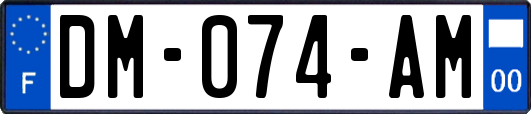 F
DM-074-AM
00